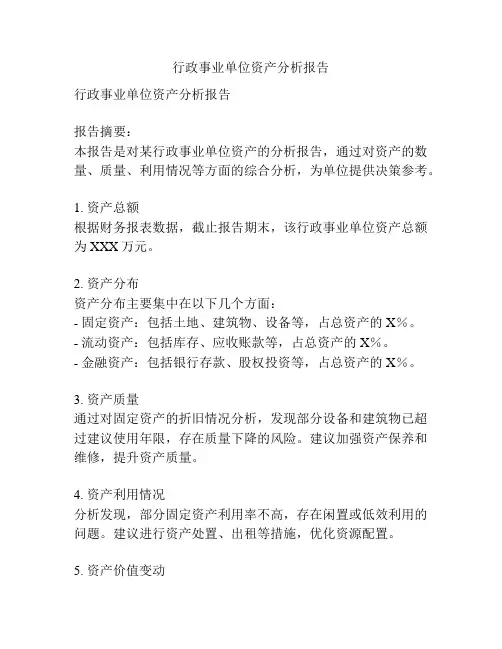 行政事业单位资产分析报告

行政事业单位资产分析报告

报告摘要：
本报告是对某行政事业单位资产的分析报告，通过对资产的数量、质量、利用情况等方面的综合分析，为单位提供决策参考。

1. 资产总额
根据财务报表数据，截止报告期末，该行政事业单位资产总额为 XXX 万元。

2. 资产分布
资产分布主要集中在以下几个方面：
- 固定资产：包括土地、建筑物、设备等，占总资产的 X%。
- 流动资产：包括库存、应收账款等，占总资产的 X%。
- 金融资产：包括银行存款、股权投资等，占总资产的 X%。

3. 资产质量
通过对固定资产的折旧情况分析，发现部分设备和建筑物已超过建议使用年限，存在质量下降的风险。建议加强资产保养和维修，提升资产质量。

4. 资产利用情况
分析发现，部分固定资产利用率不高，存在闲置或低效利用的问题。建议进行资产处置、出租等措施，优化资源配置。

5. 资产价值变动